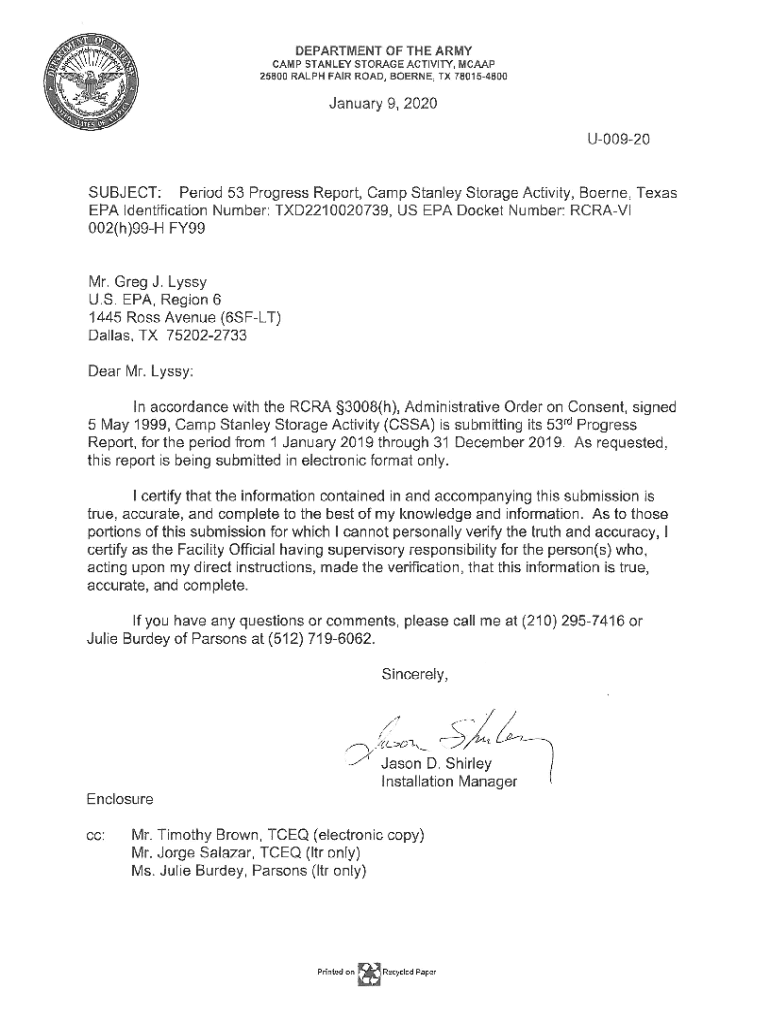 DEPARTMENT OF THE ARMY
CAMP STANLEY STORAGE ACTIVITY, MCAAP
25800 RALPH FAIR ROAD, BOERNE, TX 78015-4800

January 9, 2020

U-009-20

SUBJECT: Period 53 Progress Report, Camp Stanley Storage Activity, Boerne, Texas EPA Identification Number: TXD2210020739, US EPA Docket Number: RCRA-VI 002(h)99-H FY99

Mr. Greg J. Lyssy
U.S. EPA, Region 6
1445 Ross Avenue (6SF-LT)
Dallas, TX 75202-2733

Dear Mr. Lyssy:

In accordance with the RCRA §3008(h), Administrative Order on Consent, signed 5 May 1999, Camp Stanley Storage Activity (CSSA) is submitting its 53$^{rd}$ Progress Report, for the period from 1 January 2019 through 31 December 2019. As requested, this report is being submitted in electronic format only.

I certify that the information contained in and accompanying this submission is true, accurate, and complete to the best of my knowledge and information. As to those portions of this submission for which I cannot personally verify the truth and accuracy, I certify as the Facility Official having supervisory responsibility for the person(s) who, acting upon my direct instructions, made the verification, that this information is true, accurate, and complete.

If you have any questions or comments, please call me at (210) 295-7416 or Julie Burdey of Parsons at (512) 719-6062.

Sincerely,

Jason Shirley

Jason D. Shirley
Installation Manager

Enclosure

cc: Mr. Timothy Brown, TCEQ (electronic copy)
Mr. Jorge Salazar, TCEQ (ltr only)
Ms. Julie Burdey, Parsons (ltr only)

Printed on Recycled Paper